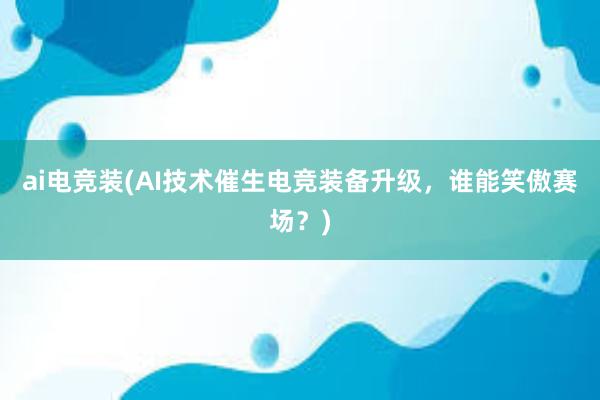 ai电竞装(AI技术催生电竞装备升级，谁能笑傲赛场？)